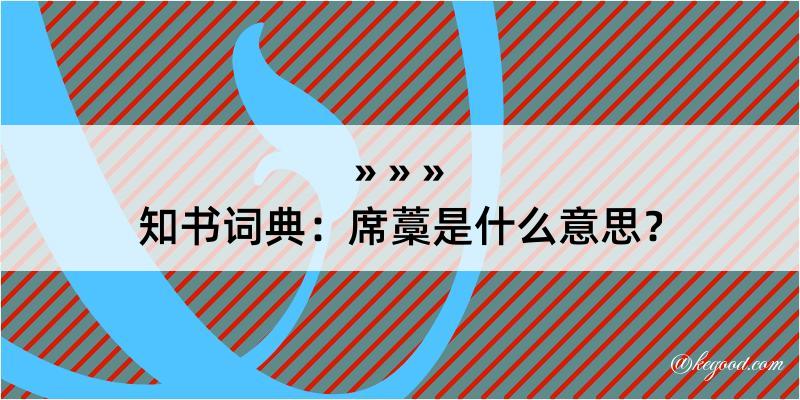 » » »

知书词典：席藁是什么意思？

@kegood.com